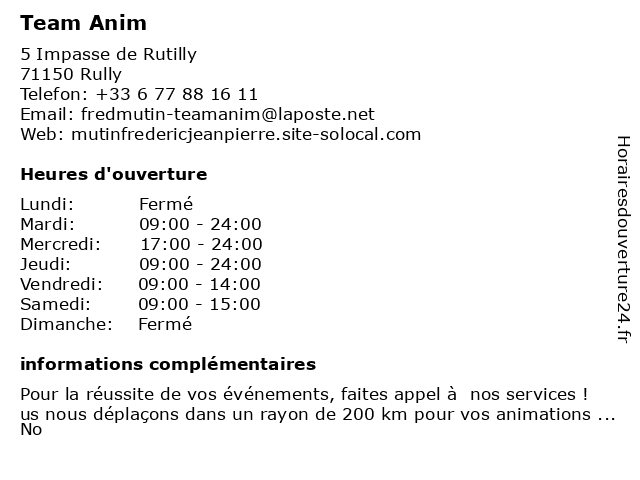 Team Anim

5 Impasse de Rutilly
71150 Rully
Telefon: +33 6 77 88 16 11
Email: fredmutin-teamanim@laposte.net
Web: mutinfredericjeanpierre.site-solocal.com

Heures d'ouverture

| | |
|---|---|
| Lundi: | Fermé |
| Mardi: | 09:00 - 24:00 |
| Mercredi: | 17:00 - 24:00 |
| Jeudi: | 09:00 - 24:00 |
| Vendredi: | 09:00 - 14:00 |
| Samedi: | 09:00 - 15:00 |
| Dimanche: | Fermé |

informations complémentaires

Pour la réussite de vos événements, faites appel à nos services ! us nous déplaçons dans un rayon de 200 km pour vos animations ... No

Horairesdouverture24.fr